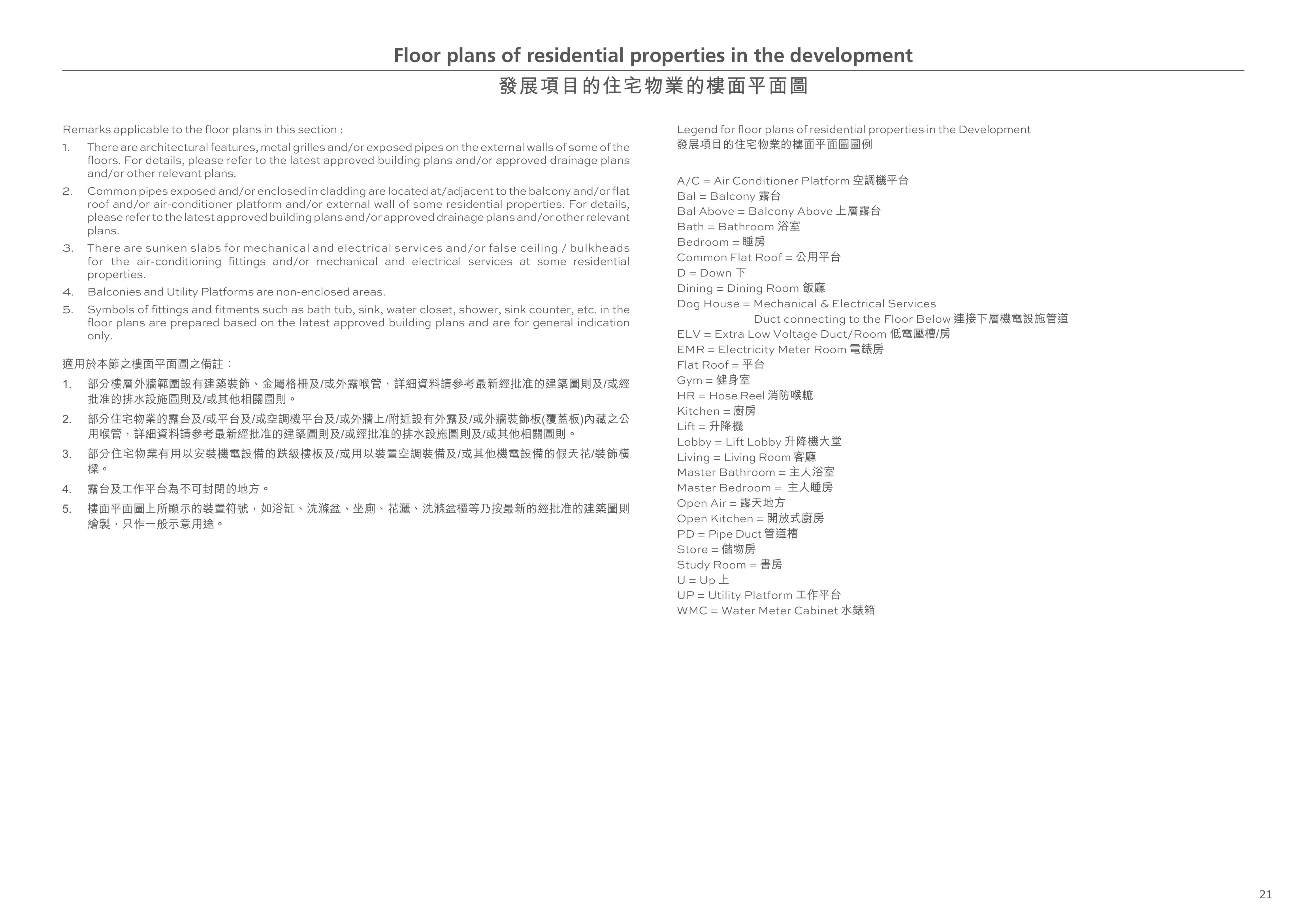 Floor plans of residential properties in the development

發展項目的住宅物業的樓面平面圖

Remarks applicable to the floor plans in this section :

1. There are architectural features, metal grilles and/or exposed pipes on the external walls of some of the floors. For details, please refer to the latest approved building plans and/or approved drainage plans and/or other relevant plans.

2. Common pipes exposed and/or enclosed in cladding are located at/adjacent to the balcony and/or flat roof and/or air-conditioner platform and/or external wall of some residential properties. For details, please refer to the latest approved building plans and/or approved drainage plans and/or other relevant plans.

3. There are sunken slabs for mechanical and electrical services and/or false ceiling / bulkheads for the air-conditioning fittings and/or mechanical and electrical services at some residential properties.

4. Balconies and Utility Platforms are non-enclosed areas.

5. Symbols of fittings and fitments such as bath tub, sink, water closet, shower, sink counter, etc. in the floor plans are prepared based on the latest approved building plans and are for general indication only.

適用於本節之樓面平面圖之備註：

1. 部分樓層外牆範圍設有建築裝飾、金屬格柵及/或外露喉管，詳細資料請參考最新經批准的建築圖則及/或經批准的排水設施圖則及/或其他相關圖則。

2. 部分住宅物業的露台及/或平台及/或空調機平台及/或外牆上/附近設有外露及/或外牆裝飾板(覆蓋板)內藏之公用喉管，詳細資料請參考最新經批准的建築圖則及/或經批准的排水設施圖則及/或其他相關圖則。

3. 部分住宅物業有用以安裝機電設備的跌級樓板及/或用以裝置空調裝備及/或其他機電設備的假天花/裝飾橫樑。

4. 露台及工作平台為不可封閉的地方。

5. 樓面平面圖上所顯示的裝置符號，如浴缸、洗滌盆、坐廁、花灑、洗滌盆櫃等乃按最新的經批准的建築圖則繪製，只作一般示意用途。

Legend for floor plans of residential properties in the Development
發展項目的住宅物業的樓面平面圖圖例

A/C = Air Conditioner Platform 空調機平台
Bal = Balcony 露台
Bal Above = Balcony Above 上層露台
Bath = Bathroom 浴室
Bedroom = 睡房
Common Flat Roof = 公用平台
D = Down 下
Dining = Dining Room 飯廳
Dog House = Mechanical & Electrical Services Duct connecting to the Floor Below 連接下層機電設施管道
ELV = Extra Low Voltage Duct/Room 低電壓槽/房
EMR = Electricity Meter Room 電錶房
Flat Roof = 平台
Gym = 健身室
HR = Hose Reel 消防喉轆
Kitchen = 廚房
Lift = 升降機
Lobby = Lift Lobby 升降機大堂
Living = Living Room 客廳
Master Bathroom = 主人浴室
Master Bedroom = 主人睡房
Open Air = 露天地方
Open Kitchen = 開放式廚房
PD = Pipe Duct 管道槽
Store = 儲物房
Study Room = 書房
U = Up 上
UP = Utility Platform 工作平台
WMC = Water Meter Cabinet 水錶箱

21